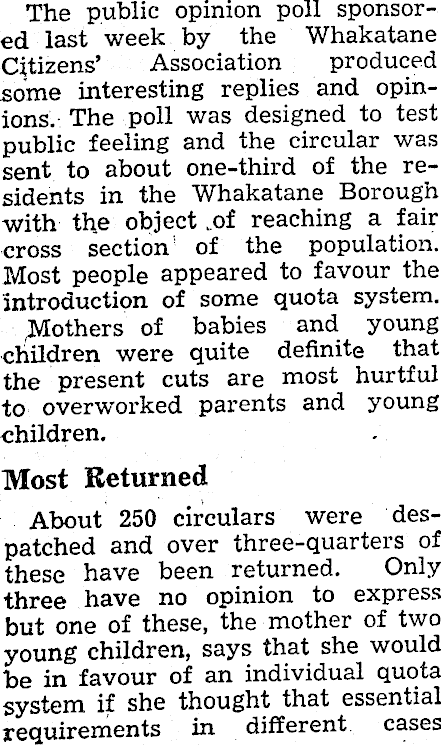 The public opinion poll sponsored last week by the Whakatane Citizens' Association produced some interesting replies and opinions. The poll was designed to test public feeling and the circular was sent to about one-third of the residents in the Whakatane Borough with the object of reaching a fair cross section of the population. Most people appeared to favour the introduction of some quota system.

Mothers of babies and young children were quite definite that the present cuts are most hurtful to overworked parents and young children.

Most Returned

About 250 circulars were despatched and over three-quarters of these have been returned. Only three have no opinion to express but one of these, the mother of two young children, says that she would be in favour of an individual quota system if she thought that essential requirements in different cases